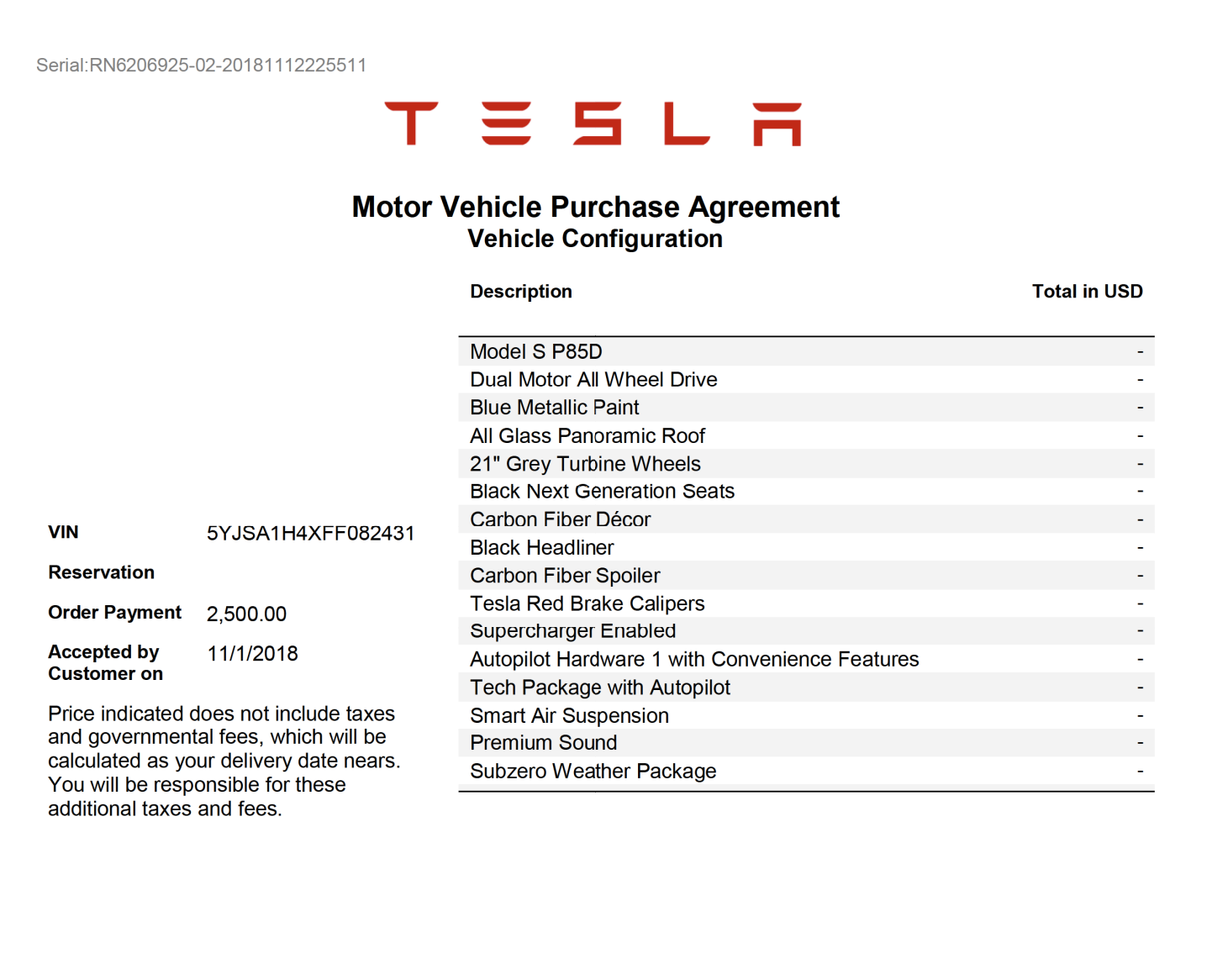 Serial:RN6206925-02-20181112225511

TESLA

Motor Vehicle Purchase Agreement
Vehicle Configuration

VIN
5YJSA1H4XFF082431

Reservation

Order Payment
2,500.00

Accepted by Customer on
11/1/2018

Price indicated does not include taxes and governmental fees, which will be calculated as your delivery date nears. You will be responsible for these additional taxes and fees.

| Description | Total in USD |
|---|---|
| Model S P85D | - |
| Dual Motor All Wheel Drive | - |
| Blue Metallic Paint | - |
| All Glass Panoramic Roof | - |
| 21" Grey Turbine Wheels | - |
| Black Next Generation Seats | - |
| Carbon Fiber Décor | - |
| Black Headliner | - |
| Carbon Fiber Spoiler | - |
| Tesla Red Brake Calipers | - |
| Supercharger Enabled | - |
| Autopilot Hardware 1 with Convenience Features | - |
| Tech Package with Autopilot | - |
| Smart Air Suspension | - |
| Premium Sound | - |
| Subzero Weather Package | - |